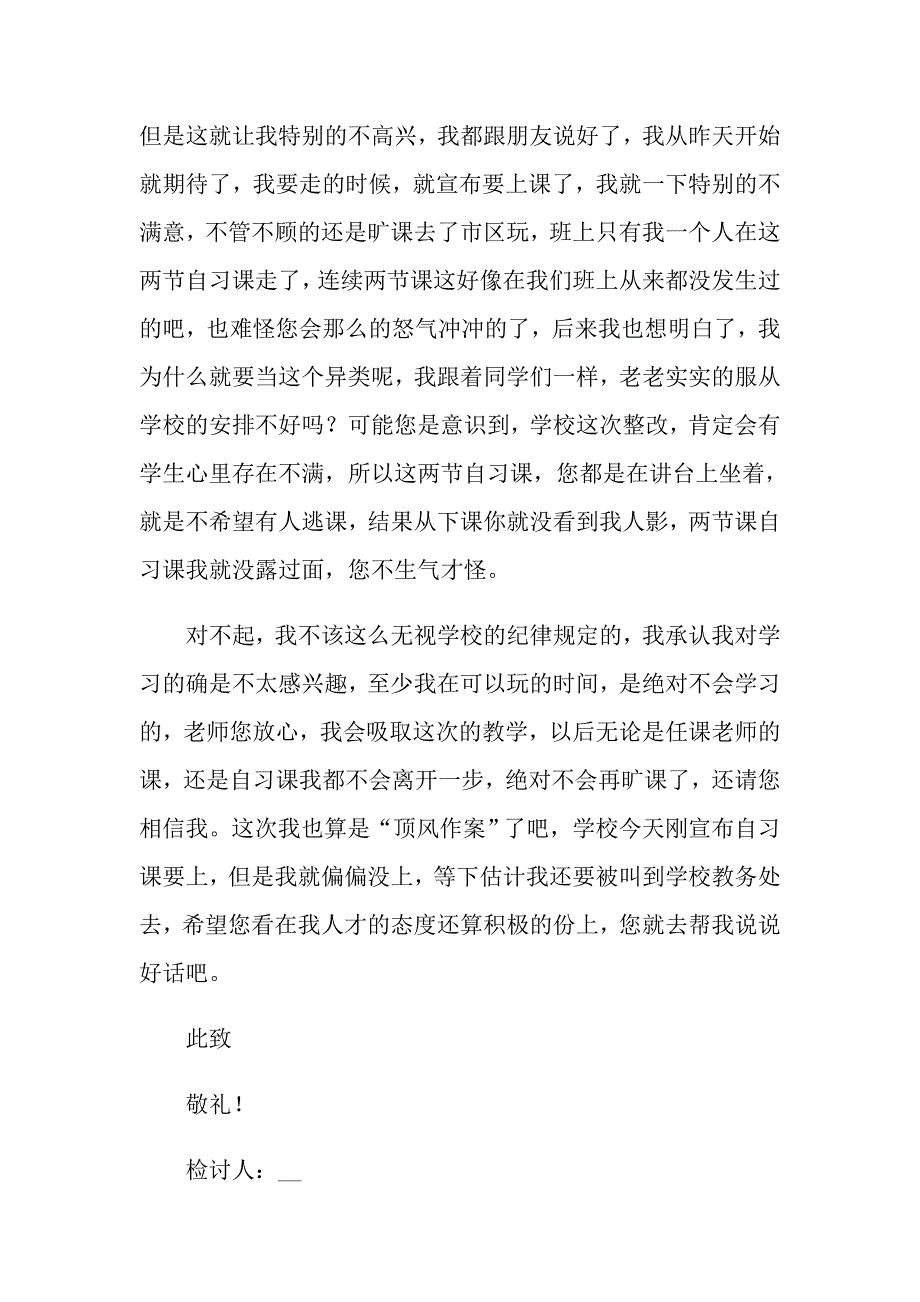 但是这就让我特别的不高兴，我都跟朋友说好了，我从昨天开始就期待了，我要走的时候，就宣布要上课了，我就一下特别的不满意，不管不顾的还是旷课去了市区玩，班上只有我一个人在这两节自习课走了，连续两节课这好像在我们班上从来都没发生过的吧，也难怪您会那么的怒气冲冲的了，后来我也想明白了，我为什么就要当这个异类呢，我跟着同学们一样，老老实实的服从学校的安排不好吗？可能您是意识到，学校这次整改，肯定会有学生心里存在不满，所以这两节自习课，您都是在讲台上坐着，就是不希望有人逃课，结果从下课你就没看到我人影，两节课自习课我就没露过面，您不生气才怪。

对不起，我不该这么无视学校的纪律规定的，我承认我对学习的确是不太感兴趣，至少我在可以玩的时间，是绝对不会学习的，老师您放心，我会吸取这次的教学，以后无论是任课老师的课，还是自习课我都不会离开一步，绝对不会再旷课了，还请您相信我。这次我也算是“顶风作案”了吧，学校今天刚宣布自习课要上，但是我就偏偏没上，等下估计我还要被叫到学校教务处去，希望您看在我人才的态度还算积极的份上，您就去帮我说说好话吧。

此致

敬礼！

检讨人：__